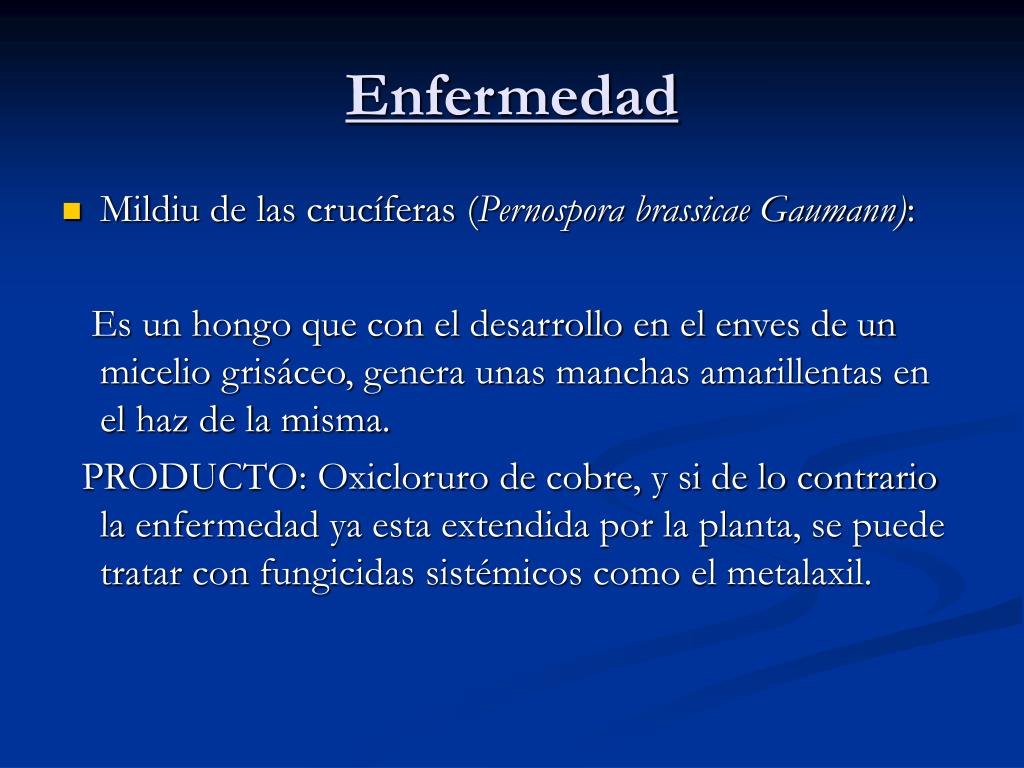 Enfermedad

Mildiu de las crucíferas (Pernospora brassicae Gaumann):

Es un hongo que con el desarrollo en el enves de un micelio grisáceo, genera unas manchas amarillentas en el haz de la misma.

PRODUCTO: Oxicloruro de cobre, y si de lo contrario la enfermedad ya esta extendida por la planta, se puede tratar con fungicidas sistémicos como el metalaxil.